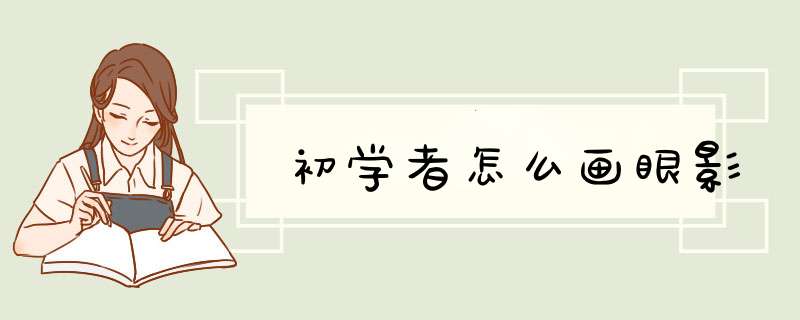 初学者怎么画眼影